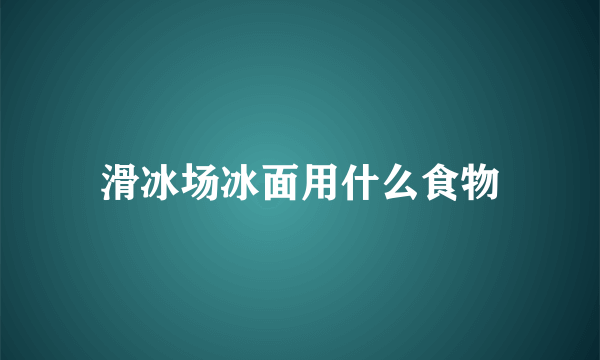 滑冰场冰面用什么食物